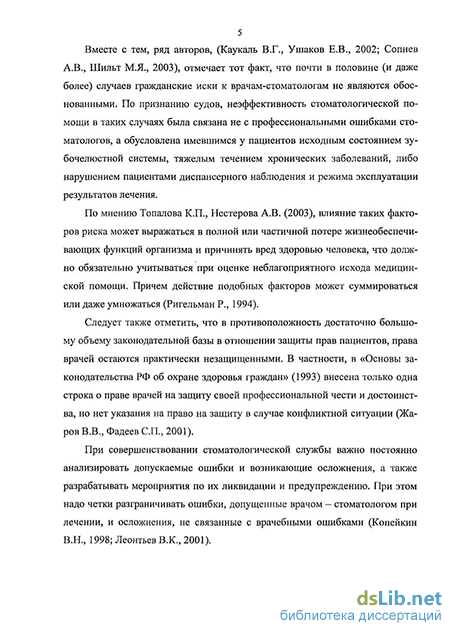 5

Вместе с тем, ряд авторов, (Каукаль В.Г., Ушаков Е.В., 2002; Сопнев А.В., Шильт М.Я., 2003), отмечает тот факт, что почти в половине (и даже более) случаев гражданские иски к врачам-стоматологам не являются обоснованными. По признанию судов, неэффективность стоматологической помощи в таких случаях была связана не с профессиональными ошибками стоматологов, а обусловлена имевшимся у пациентов исходным состоянием зубочелюстной системы, тяжелым течением хронических заболеваний, либо нарушением пациентами диспансерного наблюдения и режима эксплуатации результатов лечения.

По мнению Топалова К.П., Нестерова А.В. (2003), влияние таких факторов риска может выражаться в полной или частичной потере жизнеобеспечивающих функций организма и причинять вред здоровью человека, что должно обязательно учитываться при оценке неблагоприятного исхода медицинской помощи. Причем действие подобных факторов может суммироваться или даже умножаться (Ригельман Р., 1994).

Следует также отметить, что в противоположность достаточно большому объему законодательной базы в отношении защиты прав пациентов, права врачей остаются практически незащищенными. В частности, в «Основы законодательства РФ об охране здоровья граждан» (1993) внесена только одна строка о праве врачей на защиту своей профессиональной чести и достоинства, но нет указания на право на защиту в случае конфликтной ситуации (Жаров В.В., Фадеев С.П., 2001).

При совершенствовании стоматологической службы важно постоянно анализировать допускаемые ошибки и возникающие осложнения, а также разрабатывать мероприятия по их ликвидации и предупреждению. При этом надо четки разграничивать ошибки, допущенные врачом – стоматологом при лечении, и осложнения, не связанные с врачебными ошибками (Копейкин В.Н., 1998; Леонтьев В.К., 2001).

dsLib.net
библиотека диссертаций